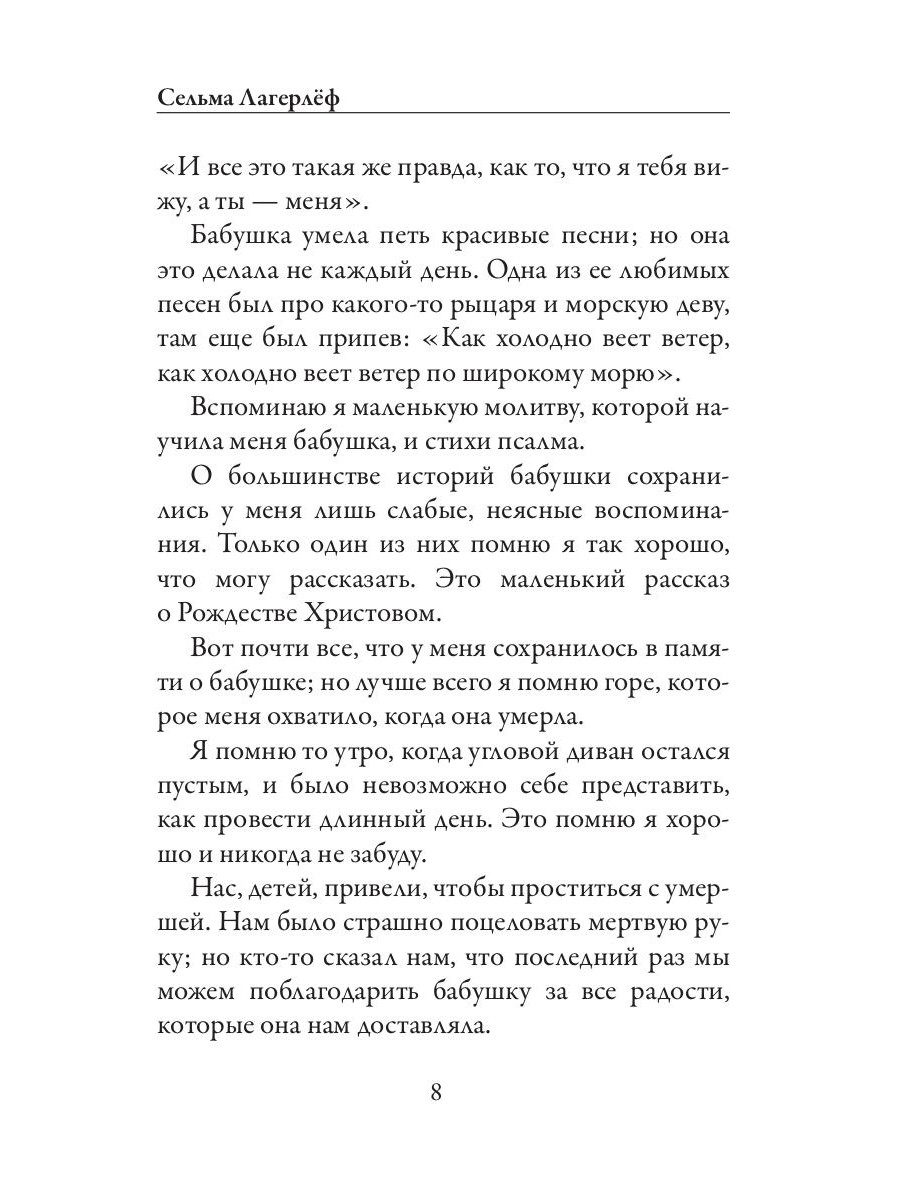 Сельма Лагерлёф

«И все это такая же правда, как то, что я тебя вижу, а ты — меня».

Бабушка умела петь красивые песни; но она это делала не каждый день. Одна из ее любимых песен был про какого-то рыцаря и морскую деву, там еще был припев: «Как холодно веет ветер, как холодно веет ветер по широкому морю».

Вспоминаю я маленькую молитву, которой научила меня бабушка, и стихи псалма.

О большинстве историй бабушки сохранились у меня лишь слабые, неясные воспоминания. Только один из них помню я так хорошо, что могу рассказать. Это маленький рассказ о Рождестве Христовом.

Вот почти все, что у меня сохранилось в памяти о бабушке; но лучше всего я помню горе, которое меня охватило, когда она умерла.

Я помню то утро, когда угловой диван остался пустым, и было невозможно себе представить, как провести длинный день. Это помню я хорошо и никогда не забуду.

Нас, детей, привели, чтобы проститься с умершей. Нам было страшно поцеловать мертвую руку; но кто-то сказал нам, что последний раз мы можем поблагодарить бабушку за все радости, которые она нам доставляла.

8